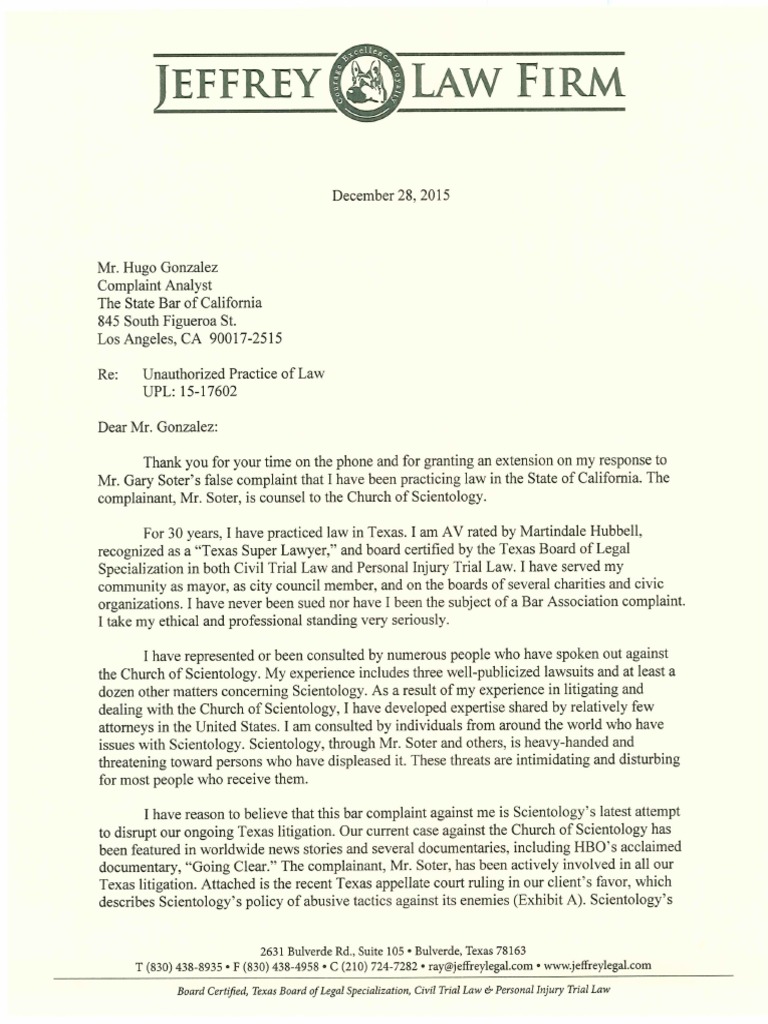 JEFFREY LAW FIRM

Courage Excellence Loyalty

December 28, 2015

Mr. Hugo Gonzalez
Complaint Analyst
The State Bar of California
845 South Figueroa St.
Los Angeles, CA 90017-2515

Re: Unauthorized Practice of Law
UPL: 15-17602

Dear Mr. Gonzalez:

Thank you for your time on the phone and for granting an extension on my response to Mr. Gary Soter's false complaint that I have been practicing law in the State of California. The complainant, Mr. Soter, is counsel to the Church of Scientology.

For 30 years, I have practiced law in Texas. I am AV rated by Martindale Hubbell, recognized as a "Texas Super Lawyer," and board certified by the Texas Board of Legal Specialization in both Civil Trial Law and Personal Injury Trial Law. I have served my community as mayor, as city council member, and on the boards of several charities and civic organizations. I have never been sued nor have I been the subject of a Bar Association complaint. I take my ethical and professional standing very seriously.

I have represented or been consulted by numerous people who have spoken out against the Church of Scientology. My experience includes three well-publicized lawsuits and at least a dozen other matters concerning Scientology. As a result of my experience in litigating and dealing with the Church of Scientology, I have developed expertise shared by relatively few attorneys in the United States. I am consulted by individuals from around the world who have issues with Scientology. Scientology, through Mr. Soter and others, is heavy-handed and threatening toward persons who have displeased it. These threats are intimidating and disturbing for most people who receive them.

I have reason to believe that this bar complaint against me is Scientology's latest attempt to disrupt our ongoing Texas litigation. Our current case against the Church of Scientology has been featured in worldwide news stories and several documentaries, including HBO's acclaimed documentary, "Going Clear." The complainant, Mr. Soter, has been actively involved in all our Texas litigation. Attached is the recent Texas appellate court ruling in our client's favor, which describes Scientology's policy of abusive tactics against its enemies (Exhibit A). Scientology's

2631 Bulverde Rd., Suite 105 • Bulverde, Texas 78163
T (830) 438-8935 • F (830) 438-4958 • C (210) 724-7282 • ray@jeffreylegal.com • www.jeffreylegal.com

Board Certified, Texas Board of Legal Specialization, Civil Trial Law & Personal Injury Trial Law